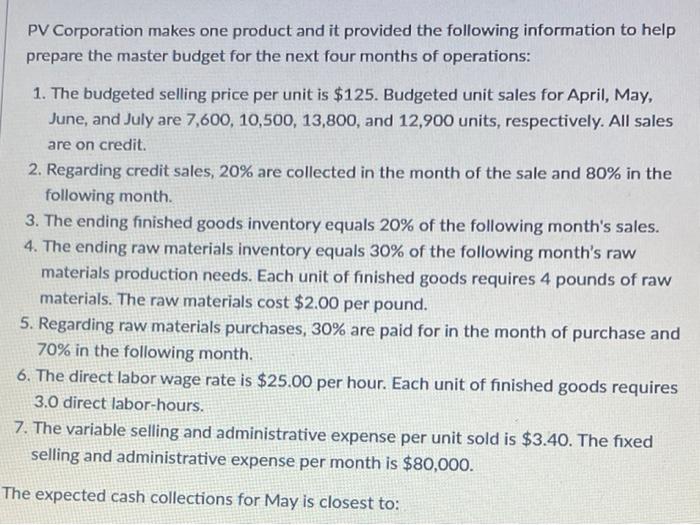 PV Corporation makes one product and it provided the following information to help prepare the master budget for the next four months of operations:

1. The budgeted selling price per unit is $125. Budgeted unit sales for April, May, June, and July are 7,600, 10,500, 13,800, and 12,900 units, respectively. All sales are on credit.
2. Regarding credit sales, 20% are collected in the month of the sale and 80% in the following month.
3. The ending finished goods inventory equals 20% of the following month's sales.
4. The ending raw materials inventory equals 30% of the following month's raw materials production needs. Each unit of finished goods requires 4 pounds of raw materials. The raw materials cost $2.00 per pound.
5. Regarding raw materials purchases, 30% are paid for in the month of purchase and 70% in the following month.
6. The direct labor wage rate is $25.00 per hour. Each unit of finished goods requires 3.0 direct labor-hours.
7. The variable selling and administrative expense per unit sold is $3.40. The fixed selling and administrative expense per month is $80,000.

The expected cash collections for May is closest to: